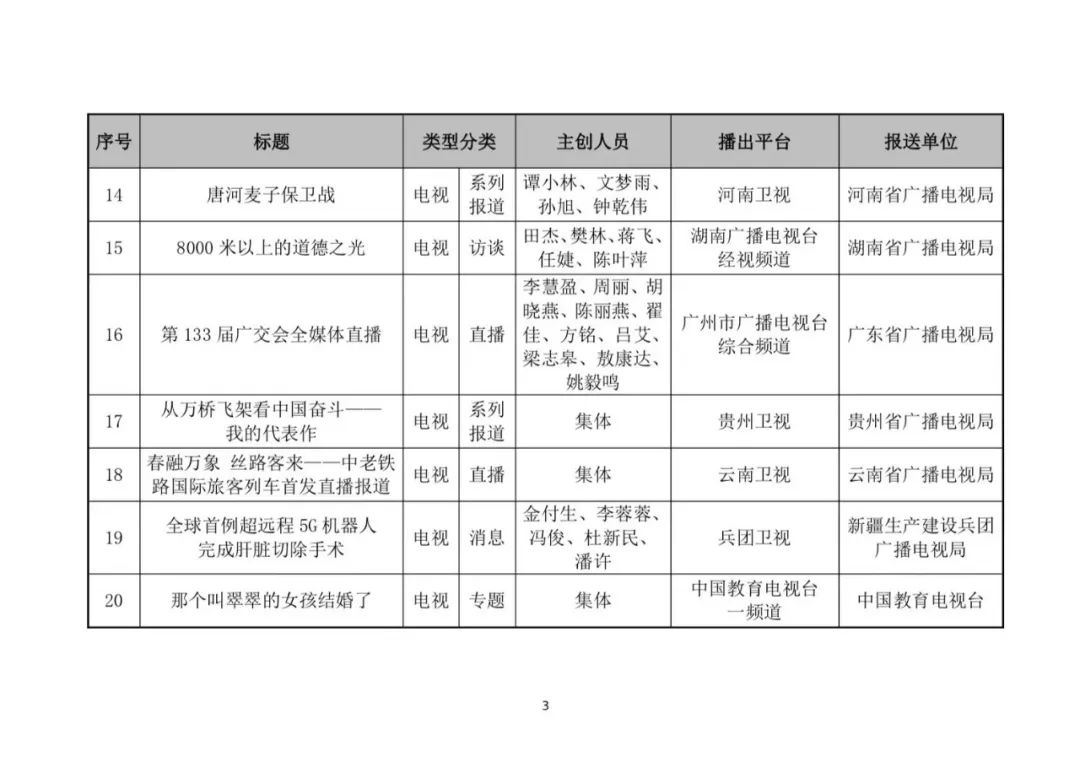 | 序号 | 标题 | 类型分类 | | 主创人员 | 播出平台 | 报送单位 |
|---|---|---|---|---|---|---|
| 14 | 唐河麦子保卫战 | 电视 | 系列报道 | 谭小林、文梦雨、孙旭、钟乾伟 | 河南卫视 | 河南省广播电视局 |
| 15 | 8000 米以上的道德之光 | 电视 | 访谈 | 田杰、樊林、蒋飞、任婕、陈叶萍 | 湖南广播电视台经视频道 | 湖南省广播电视局 |
| 16 | 第 133 届广交会全媒体直播 | 电视 | 直播 | 李慧盈、周丽、胡晓燕、陈丽燕、翟佳、方铭、吕艾、梁志皋、敖康达、姚毅鸣 | 广州市广播电视台综合频道 | 广东省广播电视局 |
| 17 | 从万桥飞架看中国奋斗——我的代表作 | 电视 | 系列报道 | 集体 | 贵州卫视 | 贵州省广播电视局 |
| 18 | 春融万象 丝路客来——中老铁路国际旅客列车首发直播报道 | 电视 | 直播 | 集体 | 云南卫视 | 云南省广播电视局 |
| 19 | 全球首例超远程 5G 机器人完成肝脏切除手术 | 电视 | 消息 | 金付生、李蓉蓉、冯俊、杜新民、潘许 | 兵团卫视 | 新疆生产建设兵团广播电视局 |
| 20 | 那个叫翠翠的女孩结婚了 | 电视 | 专题 | 集体 | 中国教育电视台一频道 | 中国教育电视台 |

3